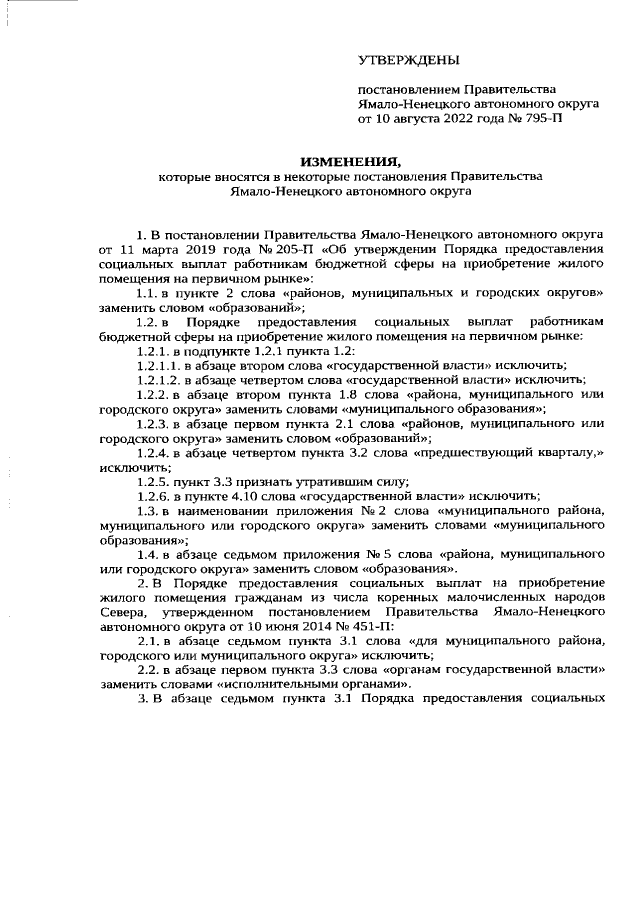 УТВЕРЖДЕНЫ

постановлением Правительства Ямало-Ненецкого автономного округа от 10 августа 2022 года № 795-П

ИЗМЕНЕНИЯ,
которые вносятся в некоторые постановления Правительства Ямало-Ненецкого автономного округа

1. В постановлении Правительства Ямало-Ненецкого автономного округа от 11 марта 2019 года № 205-П «Об утверждении Порядка предоставления социальных выплат работникам бюджетной сферы на приобретение жилого помещения на первичном рынке»:

1.1. в пункте 2 слова «районов, муниципальных и городских округов» заменить словом «образований»;

1.2. в Порядке предоставления социальных выплат работникам бюджетной сферы на приобретение жилого помещения на первичном рынке:

1.2.1. в подпункте 1.2.1 пункта 1.2:

1.2.1.1. в абзаце втором слова «государственной власти» исключить;

1.2.1.2. в абзаце четвертом слова «государственной власти» исключить;

1.2.2. в абзаце втором пункта 1.8 слова «района, муниципального или городского округа» заменить словами «муниципального образования»;

1.2.3. в абзаце первом пункта 2.1 слова «районов, муниципального или городского округа» заменить словом «образований»;

1.2.4. в абзаце четвертом пункта 3.2 слова «предшествующий кварталу,» исключить;

1.2.5. пункт 3.3 признать утратившим силу;

1.2.6. в пункте 4.10 слова «государственной власти» исключить;

1.3. в наименовании приложения № 2 слова «муниципального района, муниципального или городского округа» заменить словами «муниципального образования»;

1.4. в абзаце седьмом приложения № 5 слова «района, муниципального или городского округа» заменить словом «образования».

2. В Порядке предоставления социальных выплат на приобретение жилого помещения гражданам из числа коренных малочисленных народов Севера, утвержденном постановлением Правительства Ямало-Ненецкого автономного округа от 10 июня 2014 № 451-П:

2.1. в абзаце седьмом пункта 3.1 слова «для муниципального района, городского или муниципального округа» исключить;

2.2. в абзаце первом пункта 3.3 слова «органам государственной власти» заменить словами «исполнительными органами».

3. В абзаце седьмом пункта 3.1 Порядка предоставления социальных